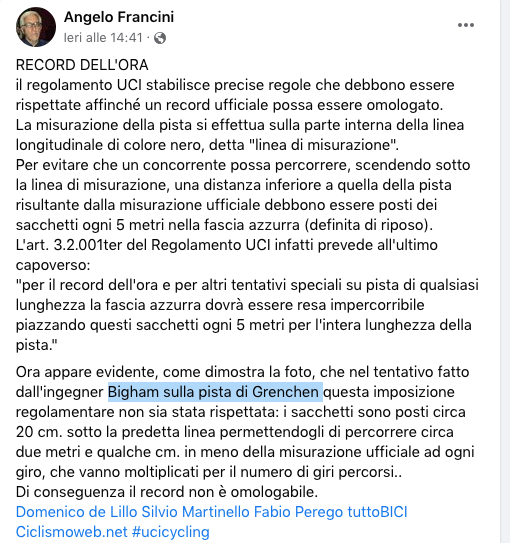 Angelo Francini
Ieri alle 14:41 ·

RECORD DELL'ORA
il regolamento UCI stabilisce precise regole che debbono essere rispettate affinché un record ufficiale possa essere omologato.
La misurazione della pista si effettua sulla parte interna della linea longitudinale di colore nero, detta "linea di misurazione".
Per evitare che un concorrente possa percorrere, scendendo sotto la linea di misurazione, una distanza inferiore a quella della pista risultante dalla misurazione ufficiale debbono essere posti dei sacchetti ogni 5 metri nella fascia azzurra (definita di riposo).
L'art. 3.2.001ter del Regolamento UCI infatti prevede all'ultimo capoverso:
"per il record dell'ora e per altri tentativi speciali su pista di qualsiasi lunghezza la fascia azzurra dovrà essere resa impercorribile piazzando questi sacchetti ogni 5 metri per l'intera lunghezza della pista."

Ora appare evidente, come dimostra la foto, che nel tentativo fatto dall'ingegner Bigham sulla pista di Grenchen questa imposizione regolamentare non sia stata rispettata: i sacchetti sono posti circa 20 cm. sotto la predetta linea permettendogli di percorrere circa due metri e qualche cm. in meno della misurazione ufficiale ad ogni giro, che vanno moltiplicati per il numero di giri percorsi..
Di conseguenza il record non è omologabile.
Domenico de Lillo Silvio Martinello Fabio Perego tuttoBICI Ciclismoweb.net #ucicycling